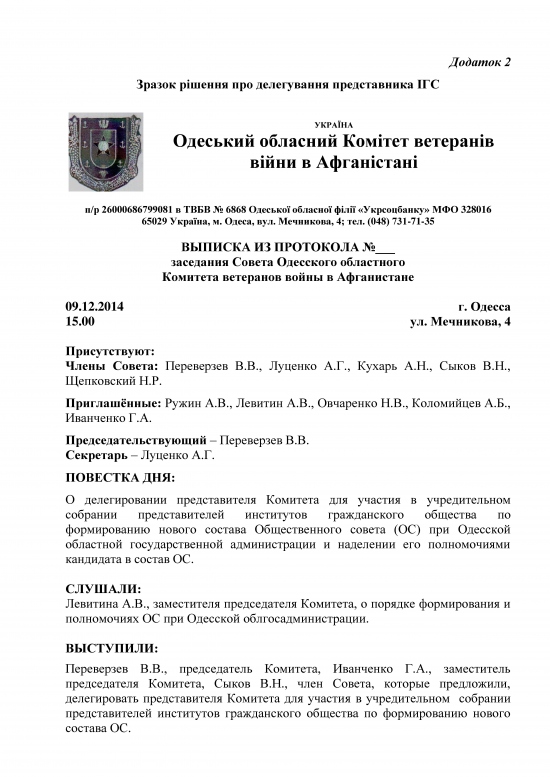 Додаток 2

Зразок рішення про делегування представника ІГС

УКРАЇНА
Одеський обласний Комітет ветеранів війни в Афганістані

п/р 26000686799081 в ТВБВ № 6868 Одеської обласної філії «Укрсоцбанку» МФО 328016
65029 Україна, м. Одеса, вул. Мечникова, 4; тел. (048) 731-71-35

ВЫПИСКА ИЗ ПРОТОКОЛА №___
заседания Совета Одесского областного
Комитета ветеранов войны в Афганистане

09.12.2014
15.00

г. Одесса
ул. Мечникова, 4

Присутствуют:
Члены Совета: Переверзев В.В., Луценко А.Г., Кухарь А.Н., Сыков В.Н., Щепковский Н.Р.

Приглашённые: Ружин А.В., Левитин А.В., Овчаренко Н.В., Коломийцев А.Б., Иванченко Г.А.

Председательствующий – Переверзев В.В.
Секретарь – Луценко А.Г.

ПОВЕСТКА ДНЯ:

О делегировании представителя Комитета для участия в учредительном собрании представителей институтов гражданского общества по формированию нового состава Общественного совета (ОС) при Одесской областной государственной администрации и наделении его полномочиями кандидата в состав ОС.

СЛУШАЛИ:
Левитина А.В., заместителя председателя Комитета, о порядке формирования и полномочиях ОС при Одесской облгосадминистрации.

ВЫСТУПИЛИ:

Переверзев В.В., председатель Комитета, Иванченко Г.А., заместитель председателя Комитета, Сыков В.Н., член Совета, которые предложили, делегировать представителя Комитета для участия в учредительном собрании представителей институтов гражданского общества по формированию нового состава ОС.